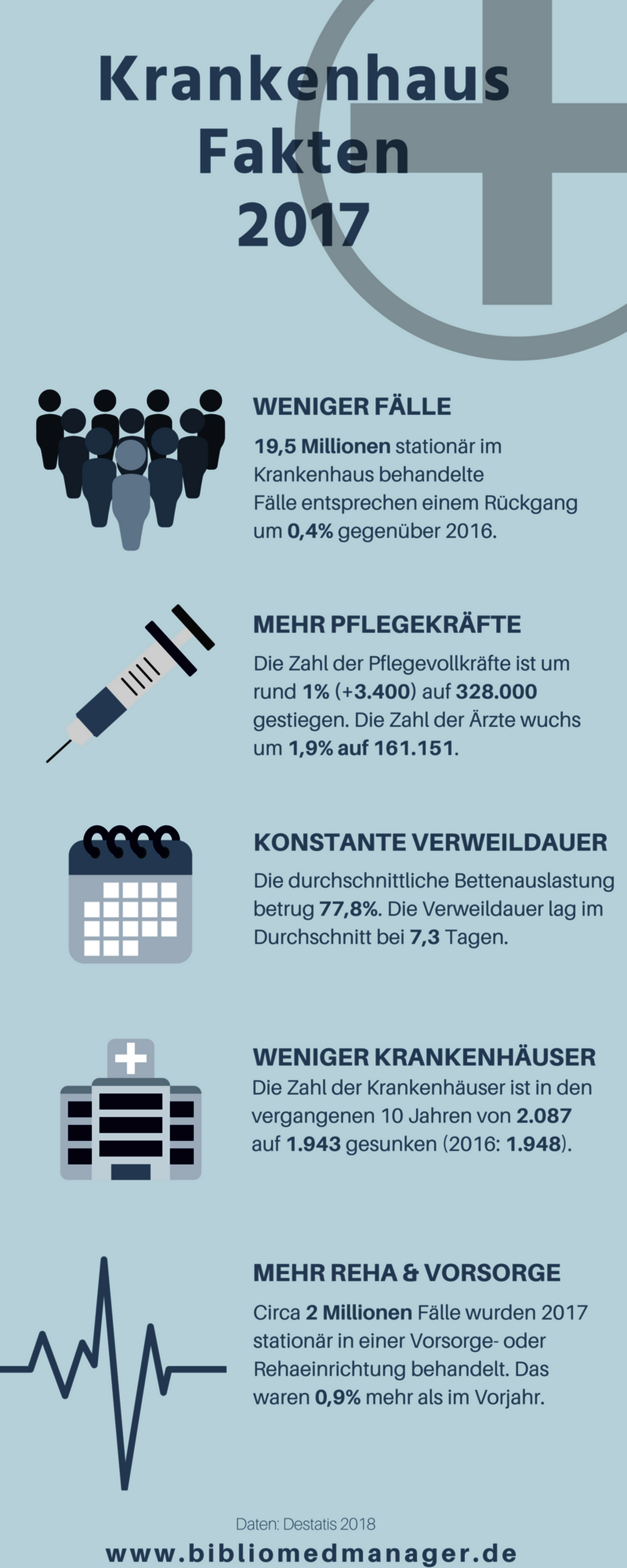 Krankenhaus Fakten 2017

WENIGER FÄLLE

19,5 Millionen stationär im Krankenhaus behandelte Fälle entsprechen einem Rückgang um 0,4% gegenüber 2016.

MEHR PFLEGEKRÄFTE

Die Zahl der Pflegevollkräfte ist um rund 1% (+3.400) auf 328.000 gestiegen. Die Zahl der Ärzte wuchs um 1,9% auf 161.151.

KONSTANTE VERWEILDAUER

Die durchschnittliche Bettenauslastung betrug 77,8%. Die Verweildauer lag im Durchschnitt bei 7,3 Tagen.

WENIGER KRANKENHÄUSER

Die Zahl der Krankenhäuser ist in den vergangenen 10 Jahren von 2.087 auf 1.943 gesunken (2016: 1.948).

MEHR REHA & VORSORGE

Circa 2 Millionen Fälle wurden 2017 stationär in einer Vorsorge- oder Rehaeinrichtung behandelt. Das waren 0,9% mehr als im Vorjahr.

Daten: Destatis 2018

www.bibliomedmanager.de